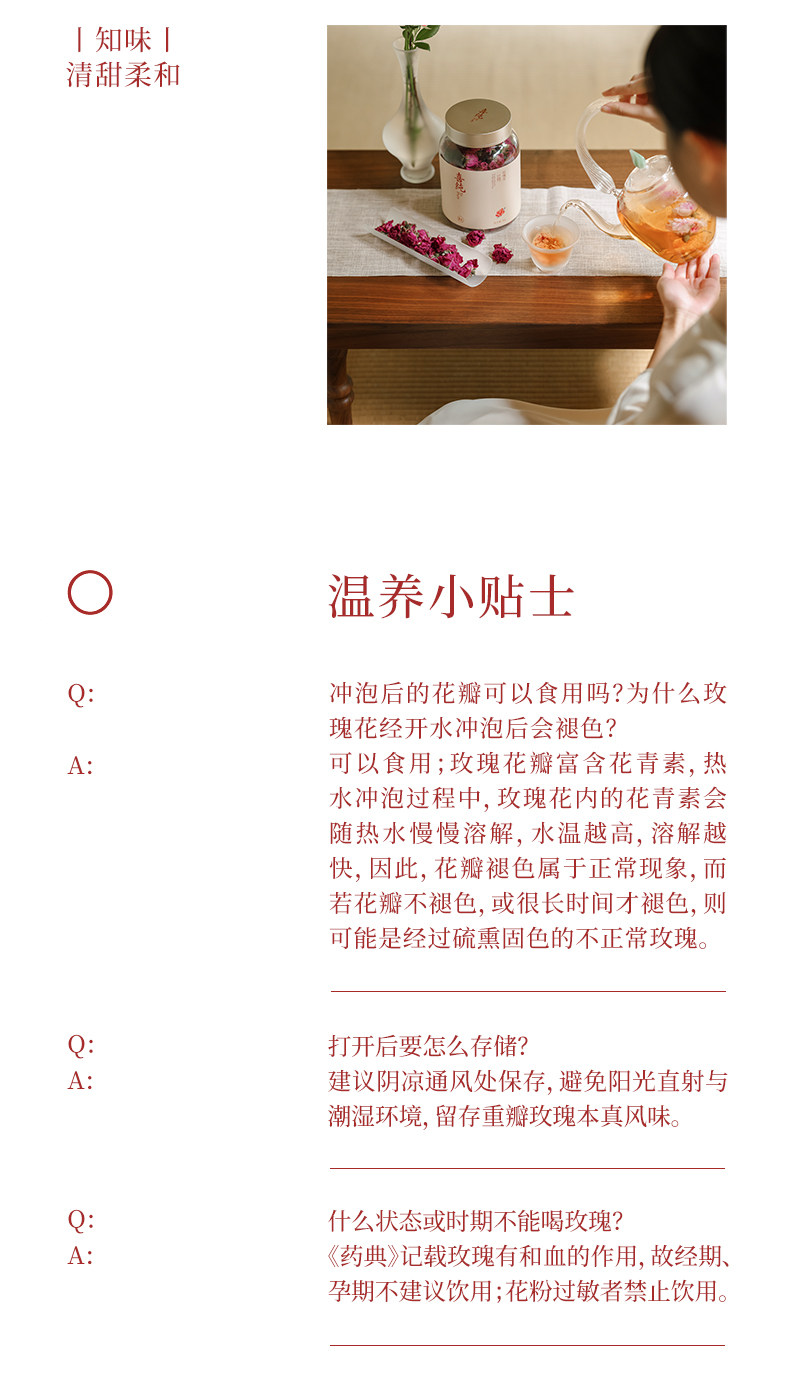 | 知味 |
清甜柔和

温养小贴士

Q:
冲泡后的花瓣可以食用吗?为什么玫瑰花经开水冲泡后会褪色?
A:
可以食用;玫瑰花瓣富含花青素,热水冲泡过程中,玫瑰花内的花青素会随热水慢慢溶解,水温越高,溶解越快,因此,花瓣褪色属于正常现象,而若花瓣不褪色,或很长时间才褪色,则可能是经过硫熏固色的不正常玫瑰。

Q:
打开后要怎么存储?
A:
建议阴凉通风处保存,避免阳光直射与潮湿环境,留存重瓣玫瑰本真风味。

Q:
什么状态或时期不能喝玫瑰?
A:
《药典》记载玫瑰有和血的作用,故经期、孕期不建议饮用;花粉过敏者禁止饮用。